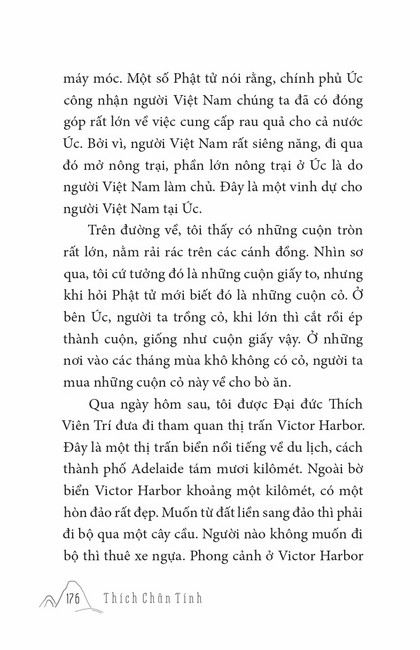 máy móc. Một số Phật tử nói rằng, chính phủ Úc công nhận người Việt Nam chúng ta đã có đóng góp rất lớn về việc cung cấp rau quả cho cả nước Úc. Bởi vì, người Việt Nam rất siêng năng, đi qua đó mở nông trại, phần lớn nông trại ở Úc là do người Việt Nam làm chủ. Đây là một vinh dự cho người Việt Nam tại Úc.

Trên đường về, tôi thấy có những cuộn tròn rất lớn, nằm rải rác trên các cánh đồng. Nhìn sơ qua, tôi cứ tưởng đó là những cuộn giấy to, nhưng khi hỏi Phật tử mới biết đó là những cuộn cỏ. Ở bên Úc, người ta trồng cỏ, khi lớn thì cắt rồi ép thành cuộn, giống như cuộn giấy vậy. Ở những nơi vào các tháng mùa khô không có cỏ, người ta mua những cuộn cỏ này về cho bò ăn.

Qua ngày hôm sau, tôi được Đại đức Thích Viên Trí đưa đi tham quan thị trấn Victor Harbor. Đây là một thị trấn biển nổi tiếng về du lịch, cách thành phố Adelaide tám mươi kilômét. Ngoài bờ biển Victor Harbor khoảng một kilômét, có một hòn đảo rất đẹp. Muốn từ đất liền sang đảo thì phải đi bộ qua một cây cầu. Người nào không muốn đi bộ thì thuê xe ngựa. Phong cảnh ở Victor Harbor

176 Thích Chân Tính